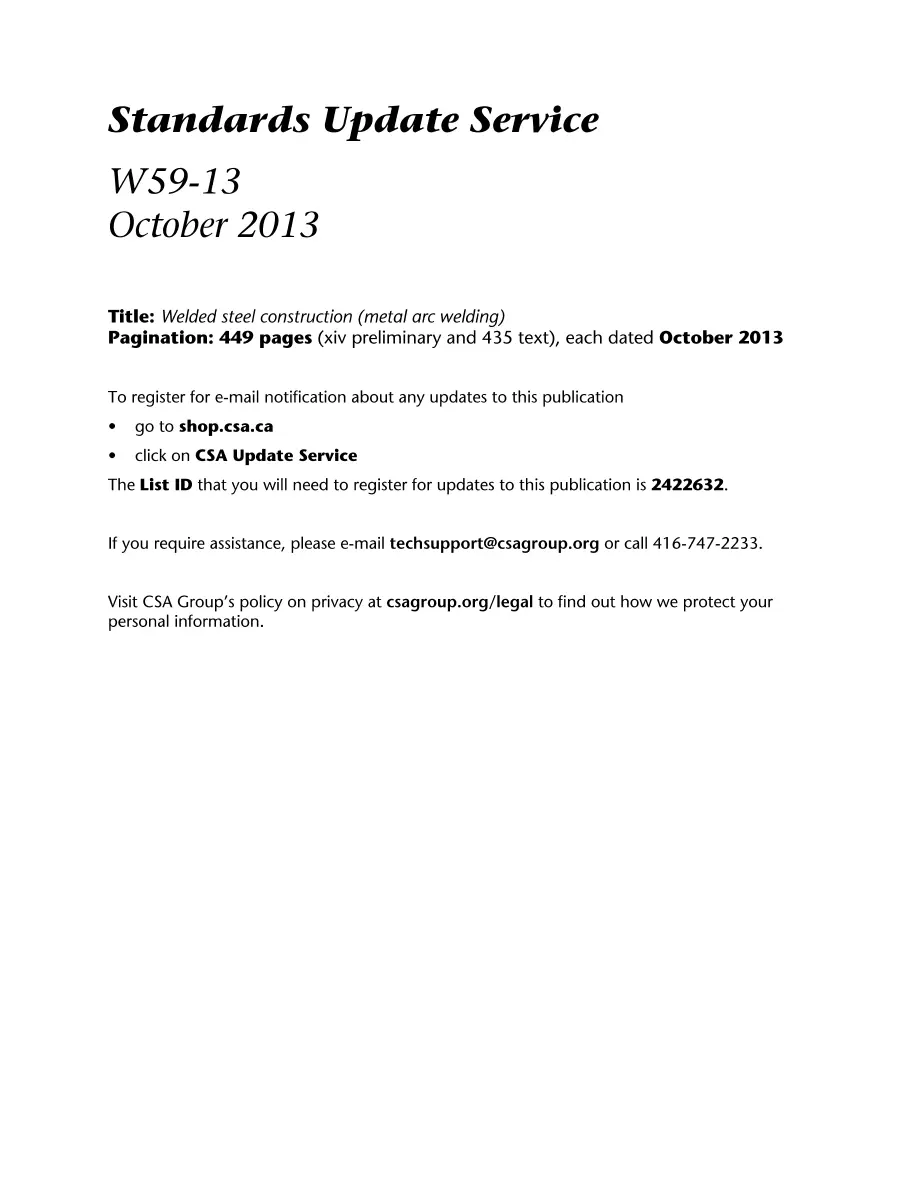 Standards Update Service

W59-13
October 2013

Title: Welded steel construction (metal arc welding)
Pagination: 449 pages (xiv preliminary and 435 text), each dated October 2013

To register for e-mail notification about any updates to this publication
• go to shop.csa.ca
• click on CSA Update Service
The List ID that you will need to register for updates to this publication is 2422632.

If you require assistance, please e-mail techsupport@csagroup.org or call 416-747-2233.

Visit CSA Group's policy on privacy at csagroup.org/legal to find out how we protect your personal information.